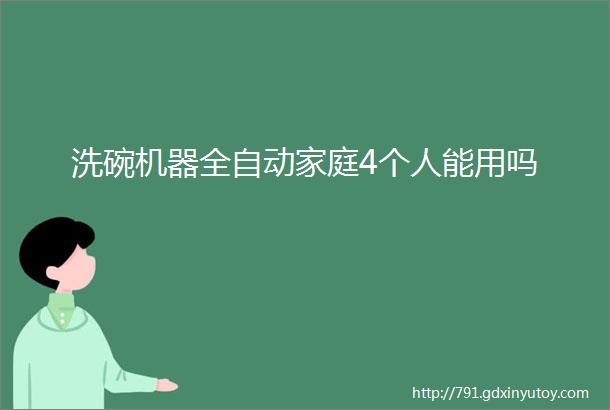 洗碗机器全自动家庭4个人能用吗

http://791.gdxinyutoy.com